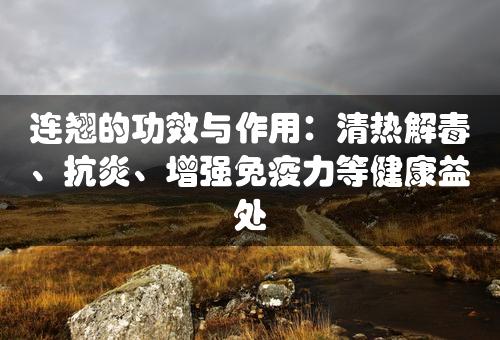 连翘的功效与作用：清热解毒、抗炎、增强免疫力等健康益处